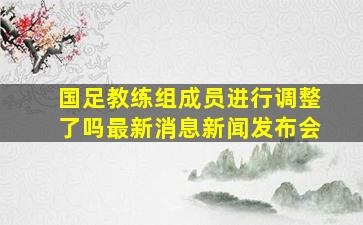 国足教练组成员进行调整了吗最新消息新闻发布会